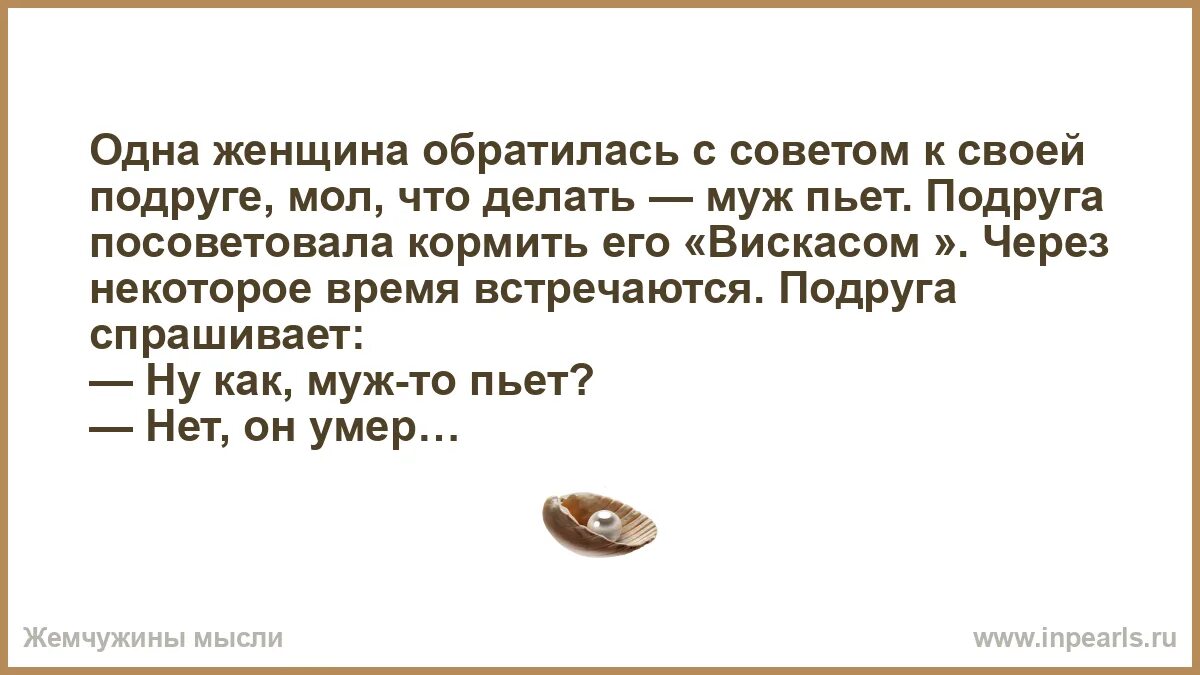 Одна женщина обратилась с советом к своей подруге, мол, что делать — муж пьет. Подруга посоветовала кормить его «Вискасом ». Через некоторое время встречаются. Подруга спрашивает:
— Ну как, муж-то пьет?
— Нет, он умер…

Жемчужины мысли

www.inpearls.ru